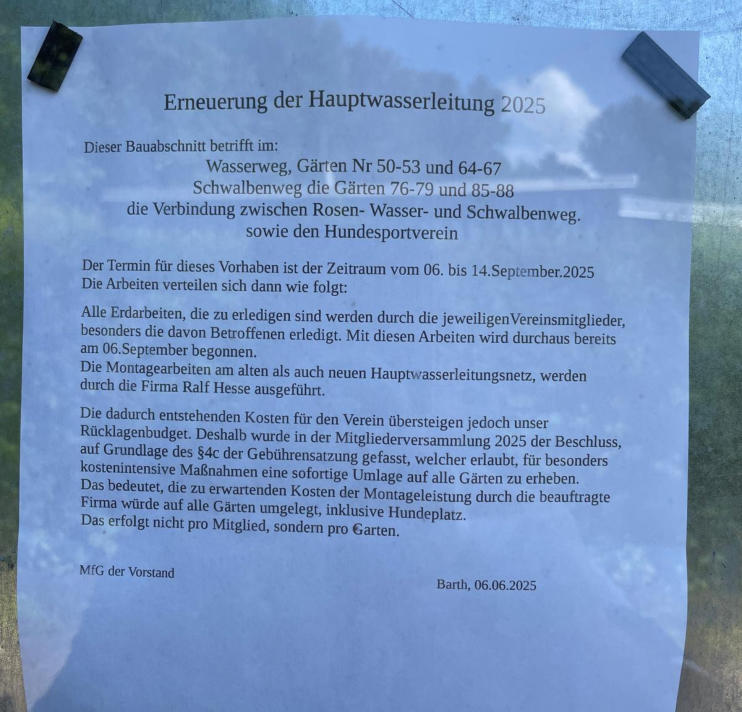 Erneuerung der Hauptwasserleitung 2025

Dieser Bauabschnitt betrifft im:

Wasserweg, Gärten Nr 50-53 und 64-67
Schwalbenweg die Gärten 76-79 und 85-88
die Verbindung zwischen Rosen- Wasser- und Schwalbenweg.
sowie den Hundesportverein

Der Termin für dieses Vorhaben ist der Zeitraum vom 06. bis 14.September.2025
Die Arbeiten verteilen sich dann wie folgt:

Alle Erdarbeiten, die zu erledigen sind werden durch die jeweiligenVereinsmitglieder, besonders die davon Betroffenen erledigt. Mit diesen Arbeiten wird durchaus bereits am 06.September begonnen.
Die Montagearbeiten am alten als auch neuen Hauptwasserleitungsnetz, werden durch die Firma Ralf Hesse ausgeführt.

Die dadurch entstehenden Kosten für den Verein übersteigen jedoch unser Rücklagenbudget. Deshalb wurde in der Mitgliederversammlung 2025 der Beschluss, auf Grundlage des §4c der Gebührensatzung gefasst, welcher erlaubt, für besonders kostenintensive Maßnahmen eine sofortige Umlage auf alle Gärten zu erheben.
Das bedeutet, die zu erwartenden Kosten der Montageleistung durch die beauftragte Firma würde auf alle Gärten umgelegt, inklusive Hundeplatz.
Das erfolgt nicht pro Mitglied, sondern pro Garten.

MfG der Vorstand

Barth, 06.06.2025